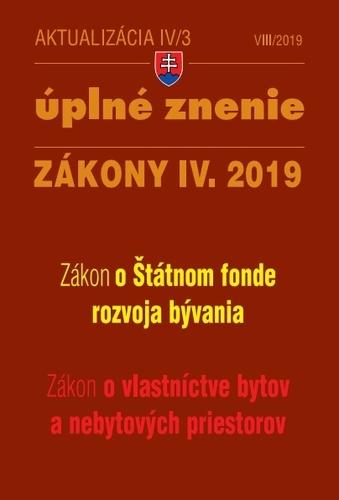 AKTUALIZÁCIA IV/3

VIII/2019

úplné znenie

ZÁKONY IV. 2019

Zákon o Štátnom fonde rozvoja bývania

Zákon o vlastníctve bytov a nebytových priestorov